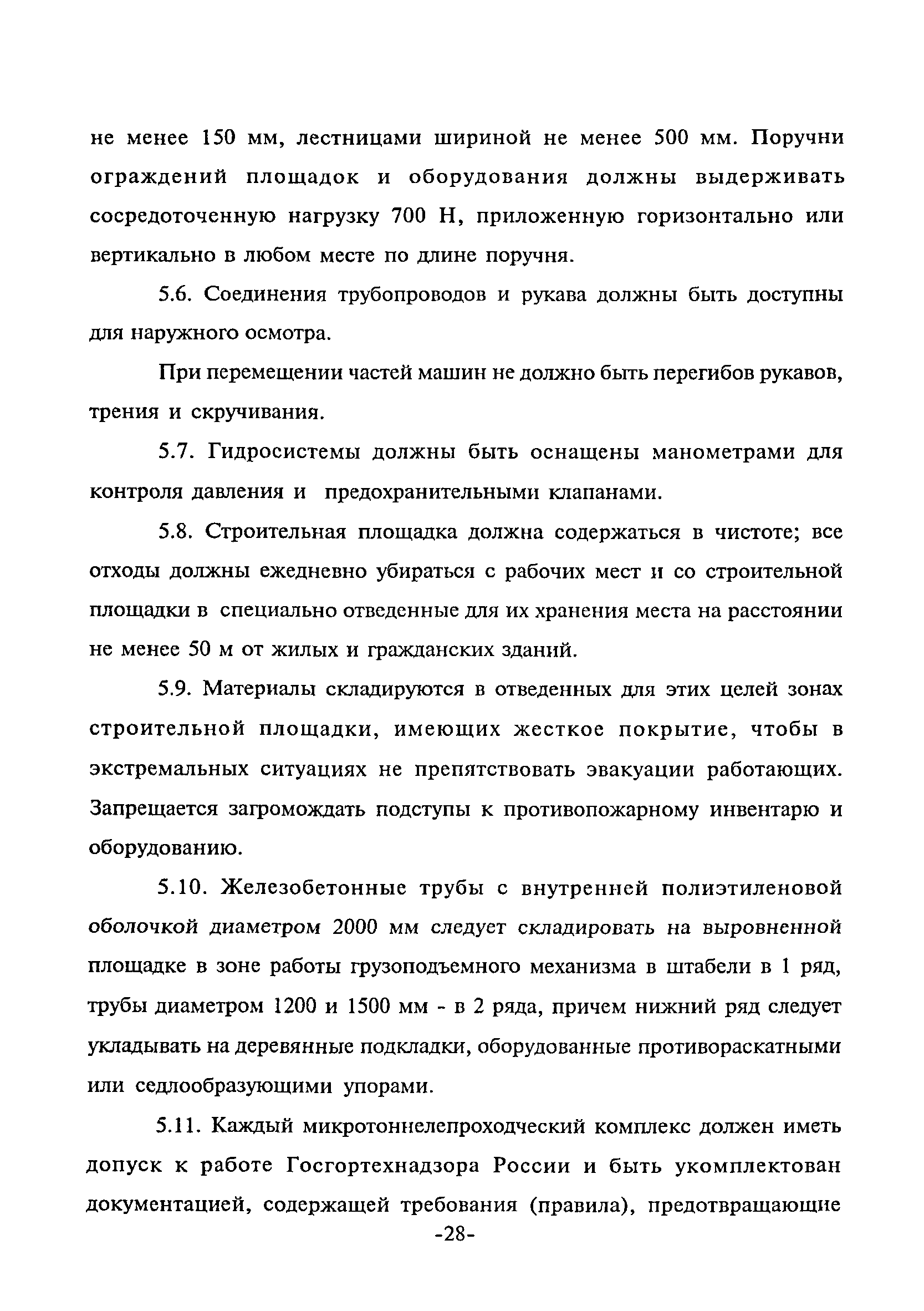 не менее 150 мм, лестницами шириной не менее 500 мм. Поручни ограждений площадок и оборудования должны выдерживать сосредоточенную нагрузку 700 Н, приложенную горизонтально или вертикально в любом месте по длине поручня.

5.6. Соединения трубопроводов и рукава должны быть доступны для наружного осмотра.

При перемещении частей машин не должно быть перегибов рукавов, трения и скручивания.

5.7. Гидросистемы должны быть оснащены манометрами для контроля давления и предохранительными клапанами.

5.8. Строительная площадка должна содержаться в чистоте; все отходы должны ежедневно убираться с рабочих мест и со строительной площадки в специально отведенные для их хранения места на расстоянии не менее 50 м от жилых и гражданских зданий.

5.9. Материалы складируются в отведенных для этих целей зонах строительной площадки, имеющих жесткое покрытие, чтобы в экстремальных ситуациях не препятствовать эвакуации работающих. Запрещается загромождать подступы к противопожарному инвентарю и оборудованию.

5.10. Железобетонные трубы с внутренней полиэтиленовой оболочкой диаметром 2000 мм следует складировать на выровненной площадке в зоне работы грузоподъемного механизма в штабели в 1 ряд, трубы диаметром 1200 и 1500 мм - в 2 ряда, причем нижний ряд следует укладывать на деревянные подкладки, оборудованные противораскатными или седлообразующими упорами.

5.11. Каждый микротоннелепроходческий комплекс должен иметь допуск к работе Госгортехнадзора России и быть укомплектован документацией, содержащей требования (правила), предотвращающие

-28-